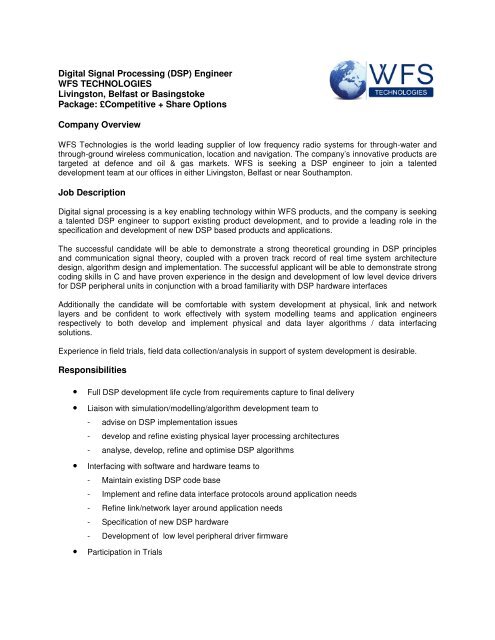 Digital Signal Processing (DSP) Engineer
WFS TECHNOLOGIES
Livingston, Belfast or Basingstoke
Package: £Competitive + Share Options

WFS
TECHNOLOGIES

Company Overview

WFS Technologies is the world leading supplier of low frequency radio systems for through-water and through-ground wireless communication, location and navigation. The company's innovative products are targeted at defence and oil & gas markets. WFS is seeking a DSP engineer to join a talented development team at our offices in either Livingston, Belfast or near Southampton.

Job Description

Digital signal processing is a key enabling technology within WFS products, and the company is seeking a talented DSP engineer to support existing product development, and to provide a leading role in the specification and development of new DSP based products and applications.

The successful candidate will be able to demonstrate a strong theoretical grounding in DSP principles and communication signal theory, coupled with a proven track record of real time system architecture design, algorithm design and implementation. The successful applicant will be able to demonstrate strong coding skills in C and have proven experience in the design and development of low level device drivers for DSP peripheral units in conjunction with a broad familiarity with DSP hardware interfaces

Additionally the candidate will be comfortable with system development at physical, link and network layers and be confident to work effectively with system modelling teams and application engineers respectively to both develop and implement physical and data layer algorithms / data interfacing solutions.

Experience in field trials, field data collection/analysis in support of system development is desirable.

Responsibilities

• Full DSP development life cycle from requirements capture to final delivery
• Liaison with simulation/modelling/algorithm development team to
- advise on DSP implementation issues
- develop and refine existing physical layer processing architectures
- analyse, develop, refine and optimise DSP algorithms
• Interfacing with software and hardware teams to
- Maintain existing DSP code base
- Implement and refine data interface protocols around application needs
- Refine link/network layer around application needs
- Specification of new DSP hardware
- Development of low level peripheral driver firmware
• Participation in Trials